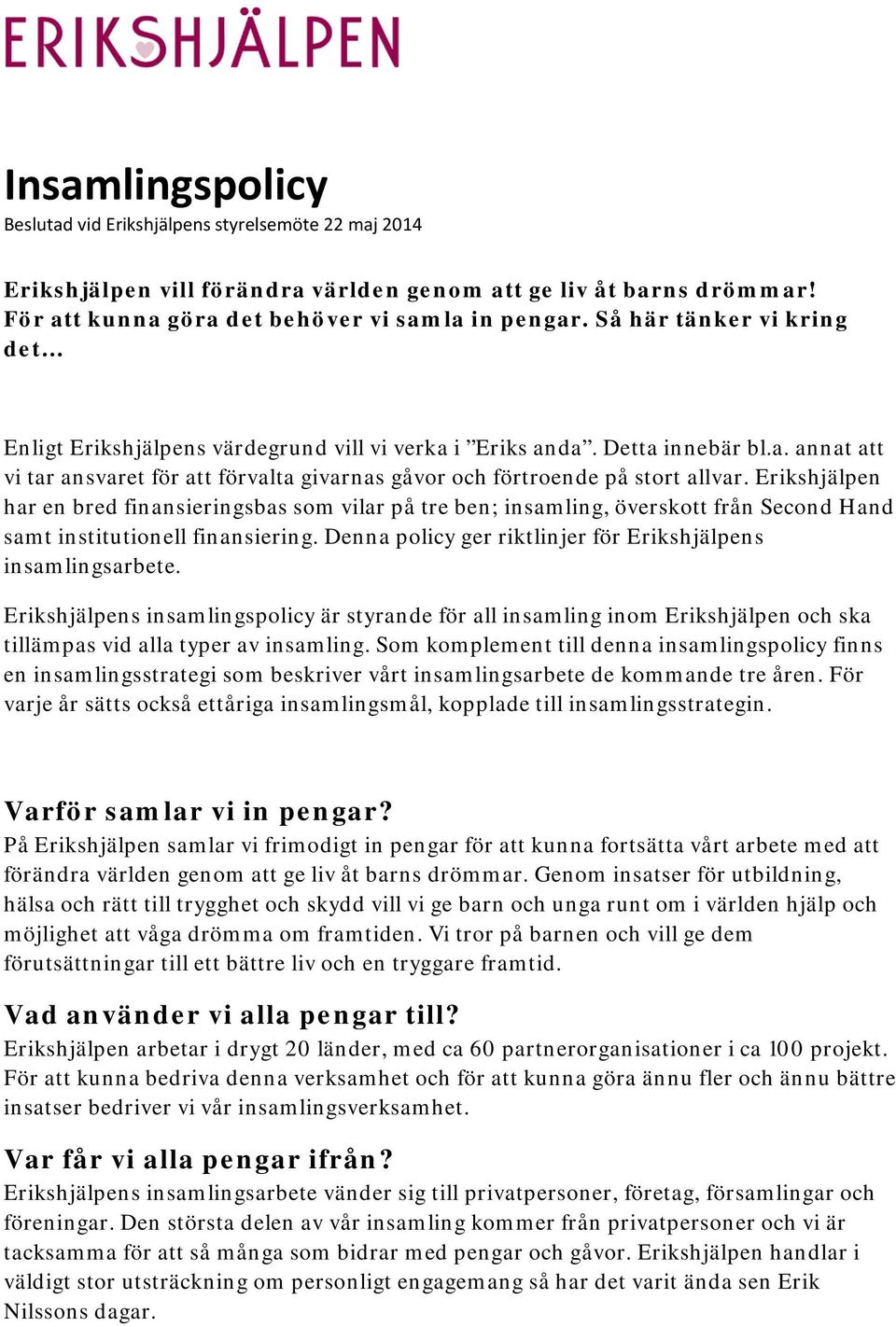 ERIKSHJÄLPEN

Insamlingspolicy
Beslutad vid Erikshjälpens styrelsemöte 22 maj 2014

Erikshjälpen vill förändra världen genom att ge liv åt barns drömmar! För att kunna göra det behöver vi samla in pengar. Så här tänker vi kring det…

Enligt Erikshjälpens värdegrund vill vi verka i ”Eriks anda”. Detta innebär bl.a. annat att vi tar ansvaret för att förvalta givarnas gåvor och förtroende på stort allvar. Erikshjälpen har en bred finansieringsbas som vilar på tre ben; insamling, överskott från Second Hand samt institutionell finansiering. Denna policy ger riktlinjer för Erikshjälpens insamlingsarbete.

Erikshjälpens insamlingspolicy är styrande för all insamling inom Erikshjälpen och ska tillämpas vid alla typer av insamling. Som komplement till denna insamlingspolicy finns en insamlingsstrategi som beskriver vårt insamlingsarbete de kommande tre åren. För varje år sätts också ettåriga insamlingsmål, kopplade till insamlingsstrategin.

Varför samlar vi in pengar?
På Erikshjälpen samlar vi frimodigt in pengar för att kunna fortsätta vårt arbete med att förändra världen genom att ge liv åt barns drömmar. Genom insatser för utbildning, hälsa och rätt till trygghet och skydd vill vi ge barn och unga runt om i världen hjälp och möjlighet att våga drömma om framtiden. Vi tror på barnen och vill ge dem förutsättningar till ett bättre liv och en tryggare framtid.

Vad använder vi alla pengar till?
Erikshjälpen arbetar i drygt 20 länder, med ca 60 partnerorganisationer i ca 100 projekt. För att kunna bedriva denna verksamhet och för att kunna göra ännu fler och ännu bättre insatser bedriver vi vår insamlingsverksamhet.

Var får vi alla pengar ifrån?
Erikshjälpens insamlingsarbete vänder sig till privatpersoner, företag, församlingar och föreningar. Den största delen av vår insamling kommer från privatpersoner och vi är tacksamma för att så många som bidrar med pengar och gåvor. Erikshjälpen handlar i väldigt stor utsträckning om personligt engagemang så har det varit ända sen Erik Nilssons dagar.